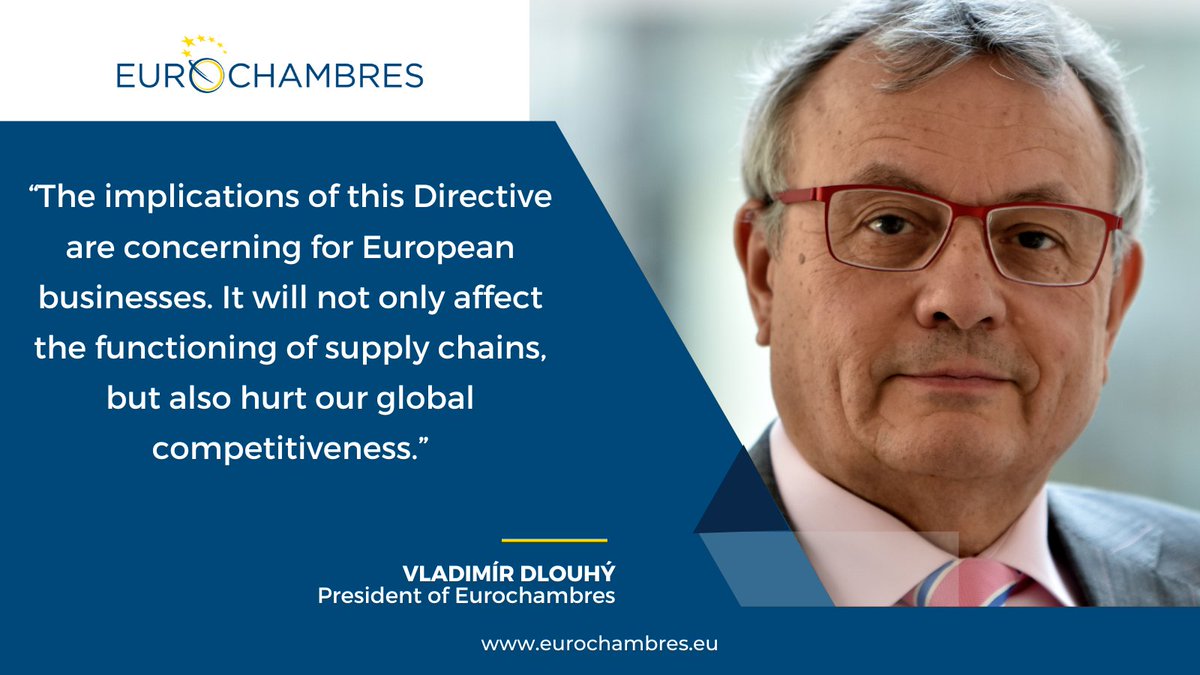 EUROCHAMBRES

“The implications of this Directive are concerning for European businesses. It will not only affect the functioning of supply chains, but also hurt our global competitiveness.”

VLADIMÍR DLOUHÝ
President of Eurochambres

www.eurochambres.eu